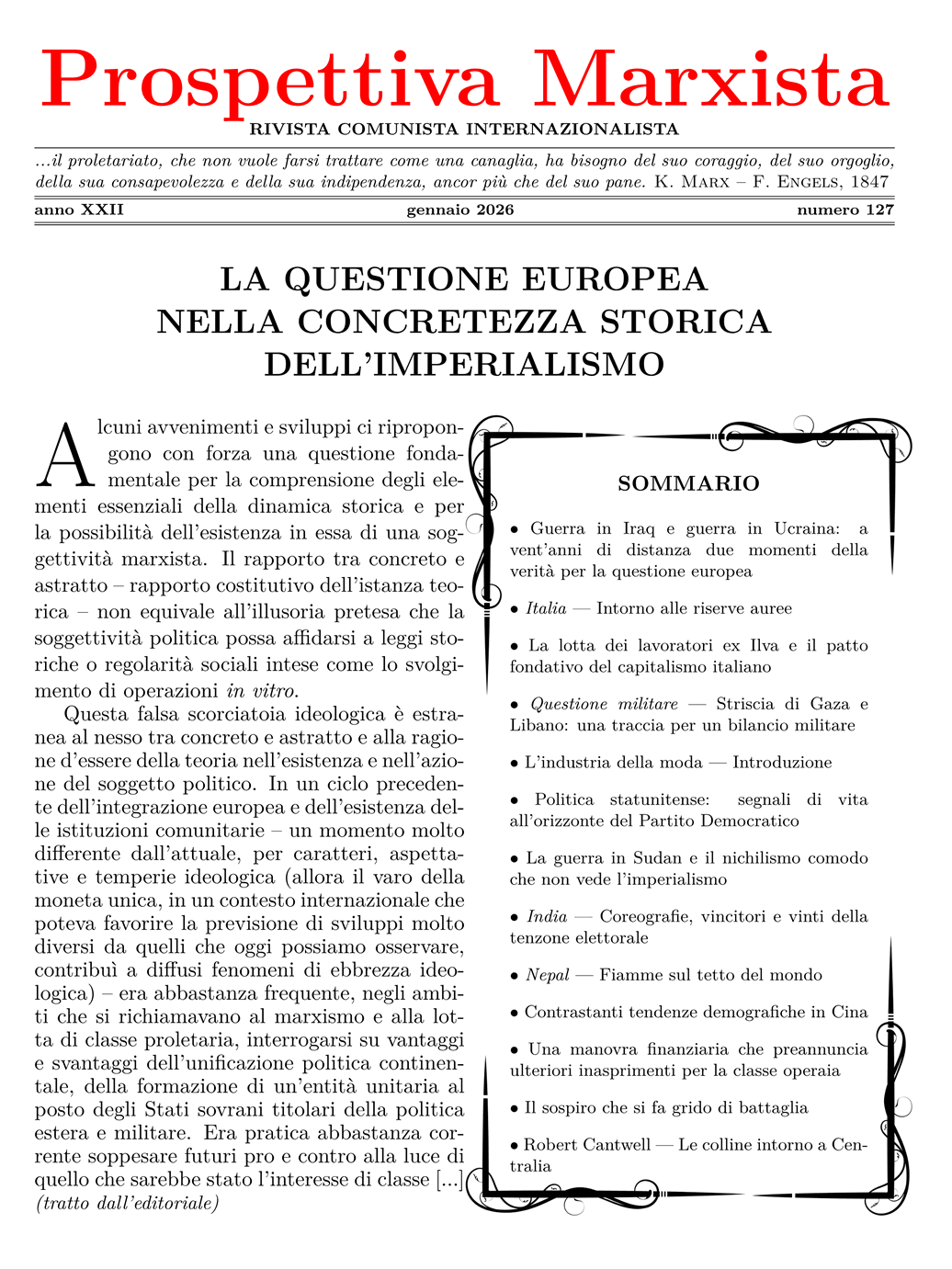 Prospettiva Marxista
RIVISTA COMUNISTA INTERNAZIONALISTA

...il proletariato, che non vuole farsi trattare come una canaglia, ha bisogno del suo coraggio, del suo orgoglio, della sua consapevolezza e della sua indipendenza, ancor più che del suo pane. K. Marx – F. Engels, 1847

anno XXII gennaio 2026 numero 127

LA QUESTIONE EUROPEA NELLA CONCRETEZZA STORICA DELL'IMPERIALISMO

Alcuni avvenimenti e sviluppi ci ripropongono con forza una questione fondamentale per la comprensione degli elementi essenziali della dinamica storica e per la possibilità dell'esistenza in essa di una soggettività marxista. Il rapporto tra concreto e astratto – rapporto costitutivo dell'istanza teorica – non equivale all'illusoria pretesa che la soggettività politica possa affidarsi a leggi storiche o regolarità sociali intese come lo svolgimento di operazioni in vitro.

Questa falsa scorciatoia ideologica è estranea al nesso tra concreto e astratto e alla ragione d'essere della teoria nell'esistenza e nell'azione del soggetto politico. In un ciclo precedente dell'integrazione europea e dell'esistenza delle istituzioni comunitarie – un momento molto differente dall'attuale, per caratteri, aspettative e temperie ideologica (allora il varo della moneta unica, in un contesto internazionale che poteva favorire la previsione di sviluppi molto diversi da quelli che oggi possiamo osservare, contribuì a diffusi fenomeni di ebbrezza ideologica) – era abbastanza frequente, negli ambiti che si richiamavano al marxismo e alla lotta di classe proletaria, interrogarsi su vantaggi e svantaggi dell'unificazione politica continentale, della formazione di un'entità unitaria al posto degli Stati sovrani titolari della politica estera e militare. Era pratica abbastanza corrente soppesare futuri pro e contro alla luce di quello che sarebbe stato l'interesse di classe [...]
(tratto dall'editoriale)

SOMMARIO

• Guerra in Iraq e guerra in Ucraina: a vent'anni di distanza due momenti della verità per la questione europea

• Italia — Intorno alle riserve auree

• La lotta dei lavoratori ex Ilva e il patto fondativo del capitalismo italiano

• Questione militare — Striscia di Gaza e Libano: una traccia per un bilancio militare

• L'industria della moda — Introduzione

• Politica statunitense: segnali di vita all'orizzonte del Partito Democratico

• La guerra in Sudan e il nichilismo comodo che non vede l'imperialismo

• India — Coreografie, vincitori e vinti della tenzone elettorale

• Nepal — Fiamme sul tetto del mondo

• Contrastanti tendenze demografiche in Cina

• Una manovra finanziaria che preannuncia ulteriori inasprimenti per la classe operaia

• Il sospiro che si fa grido di battaglia

• Robert Cantwell — Le colline intorno a Centralia